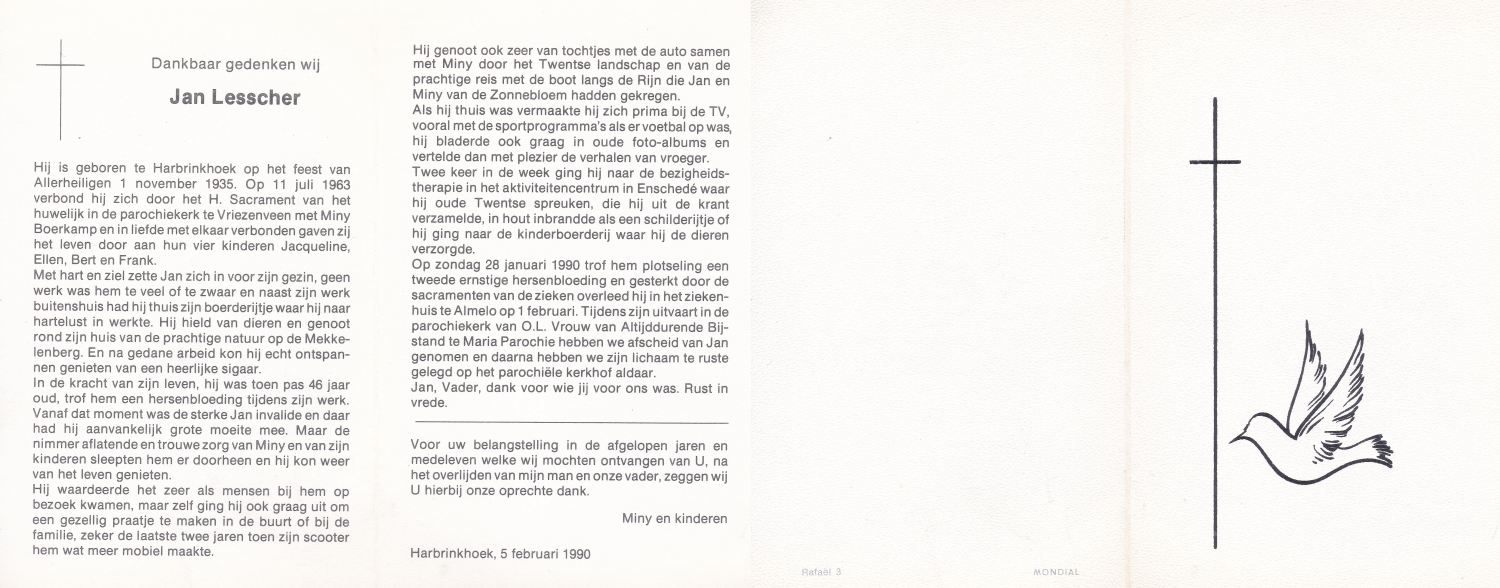 Dankbaar gedenken wij

Jan Lesscher

Hij is geboren te Harbrinkhoek op het feest van Allerheiligen 1 november 1935. Op 11 juli 1963 verbond hij zich door het H. Sacrament van het huwelijk in de parochiekerk te Vriezenveen met Miny Boerkamp en in liefde met elkaar verbonden gaven zij het leven door aan hun vier kinderen Jacqueline, Ellen, Bert en Frank.
Met hart en ziel zette Jan zich in voor zijn gezin, geen werk was hem te veel of te zwaar en naast zijn werk buitenshuis had hij thuis zijn boerderijtje waar hij naar hartelust in werkte. Hij hield van dieren en genoot rond zijn huis van de prachtige natuur op de Mekkelenberg. En na gedane arbeid kon hij echt ontspannen genieten van een heerlijke sigaar.
In de kracht van zijn leven, hij was toen pas 46 jaar oud, trof hem een hersenbloeding tijdens zijn werk. Vanaf dat moment was de sterke Jan invalide en daar had hij aanvankelijk grote moeite mee. Maar de nimmer aflatende en trouwe zorg van Miny en van zijn kinderen sleepten hem er doorheen en hij kon weer van het leven genieten.
Hij waardeerde het zeer als mensen bij hem op bezoek kwamen, maar zelf ging hij ook graag uit om een gezellig praatje te maken in de buurt of bij de familie, zeker de laatste twee jaren toen zijn scooter hem wat meer mobiel maakte.

Hij genoot ook zeer van tochtjes met de auto samen met Miny door het Twentse landschap en van de prachtige reis met de boot langs de Rijn die Jan en Miny van de Zonnebloem hadden gekregen.
Als hij thuis was vermaakte hij zich prima bij de TV, vooral met de sportprogramma's als er voetbal op was, hij bladerde ook graag in oude foto-albums en vertelde dan met plezier de verhalen van vroeger.
Twee keer in de week ging hij naar de bezigheidstherapie in het aktiviteitencentrum in Enschedé waar hij oude Twentse spreuken, die hij uit de krant verzamelde, in hout inbrandde als een schilderijtje of hij ging naar de kinderboerderij waar hij de dieren verzorgde.
Op zondag 28 januari 1990 trof hem plotseling een tweede ernstige hersenbloeding en gesterkt door de sacramenten van de zieken overleed hij in het ziekenhuis te Almelo op 1 februari. Tijdens zijn uitvaart in de parochiekerk van O.L. Vrouw van Altijddurende Bijstand te Maria Parochie hebben we afscheid van Jan genomen en daarna hebben we zijn lichaam te ruste gelegd op het parochiële kerkhof aldaar.
Jan, Vader, dank voor wie jij voor ons was. Rust in vrede.

Voor uw belangstelling in de afgelopen jaren en medeleven welke wij mochten ontvangen van U, na het overlijden van mijn man en onze vader, zeggen wij U hierbij onze oprechte dank.

Miny en kinderen

Harbrinkhoek, 5 februari 1990

Rafaël 3

MONDIAL